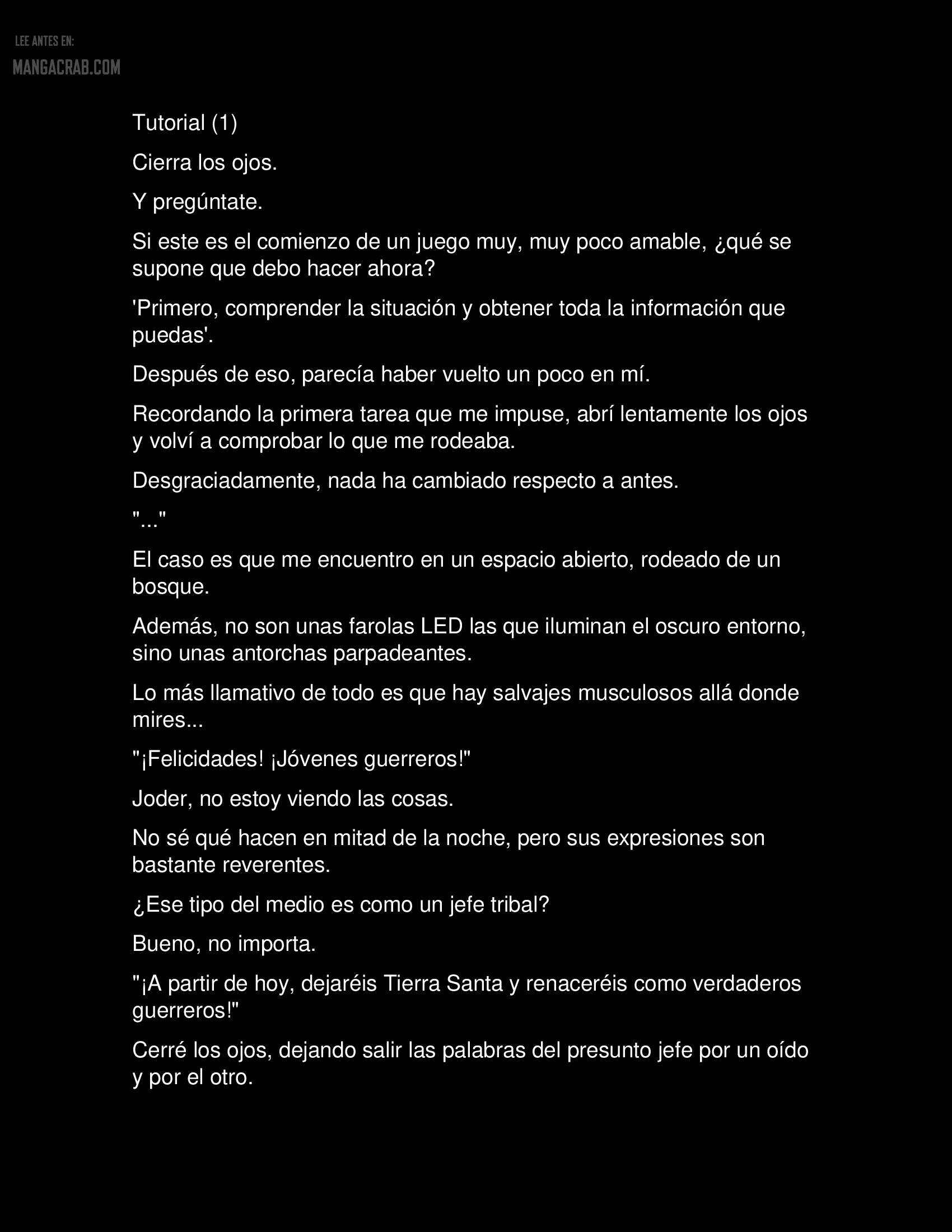 LEE ANTES EN:
MANGACRAB.COM

Tutorial (1)

Cierra los ojos.

Y pregúntate.

Si este es el comienzo de un juego muy, muy poco amable, ¿qué se supone que debo hacer ahora?

'Primero, comprender la situación y obtener toda la información que puedas'.

Después de eso, parecía haber vuelto un poco en mí.

Recordando la primera tarea que me impuse, abrí lentamente los ojos y volví a comprobar lo que me rodeaba.

Desgraciadamente, nada ha cambiado respecto a antes.

"..."

El caso es que me encuentro en un espacio abierto, rodeado de un bosque.

Además, no son unas farolas LED las que iluminan el oscuro entorno, sino unas antorchas parpadeantes.

Lo más llamativo de todo es que hay salvajes musculosos allá donde mires...

"¡Felicidades! ¡Jóvenes guerreros!"

Joder, no estoy viendo las cosas.

No sé qué hacen en mitad de la noche, pero sus expresiones son bastante reverentes.

¿Ese tipo del medio es como un jefe tribal?

Bueno, no importa.

"¡A partir de hoy, dejaréis Tierra Santa y renaceréis como verdaderos guerreros!"

Cerré los ojos, dejando salir las palabras del presunto jefe por un oído y por el otro.